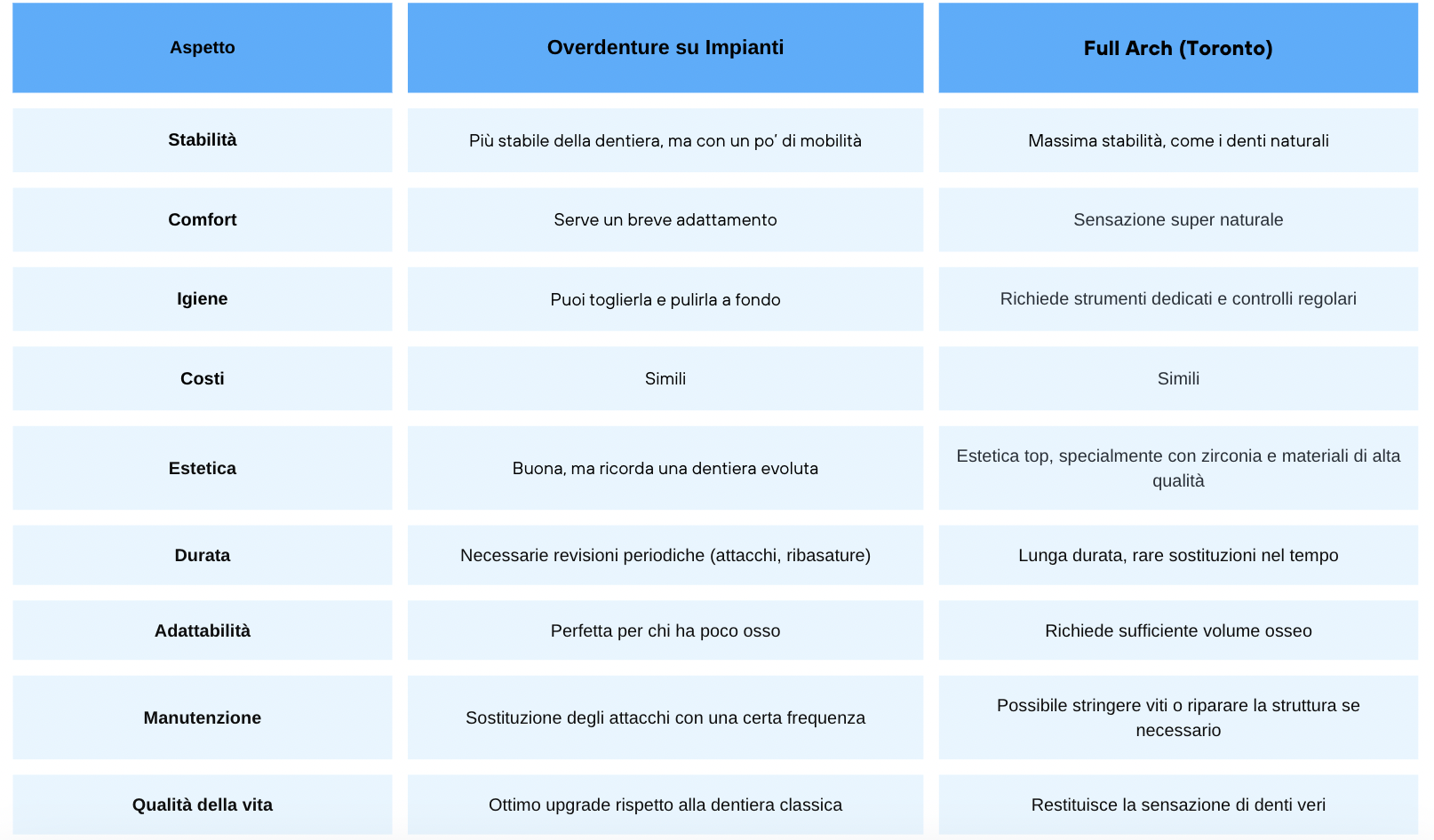 | Aspetto | Overdenture su Impianti | Full Arch (Toronto) |
|---|---|---|
| Stabilità | Più stabile della dentiera, ma con un po' di mobilità | Massima stabilità, come i denti naturali |
| Comfort | Serve un breve adattamento | Sensazione super naturale |
| Igiene | Puoi toglierla e pulirla a fondo | Richiede strumenti dedicati e controlli regolari |
| Costi | Simili | Simili |
| Estetica | Buona, ma ricorda una dentiera evoluta | Estetica top, specialmente con zirconia e materiali di alta qualità |
| Durata | Necessarie revisioni periodiche (attacchi, ribasature) | Lunga durata, rare sostituzioni nel tempo |
| Adattabilità | Perfetta per chi ha poco osso | Richiede sufficiente volume osseo |
| Manutenzione | Sostituzione degli attacchi con una certa frequenza | Possibile stringere viti o riparare la struttura se necessario |
| Qualità della vita | Ottimo upgrade rispetto alla dentiera classica | Restituisce la sensazione di denti veri |